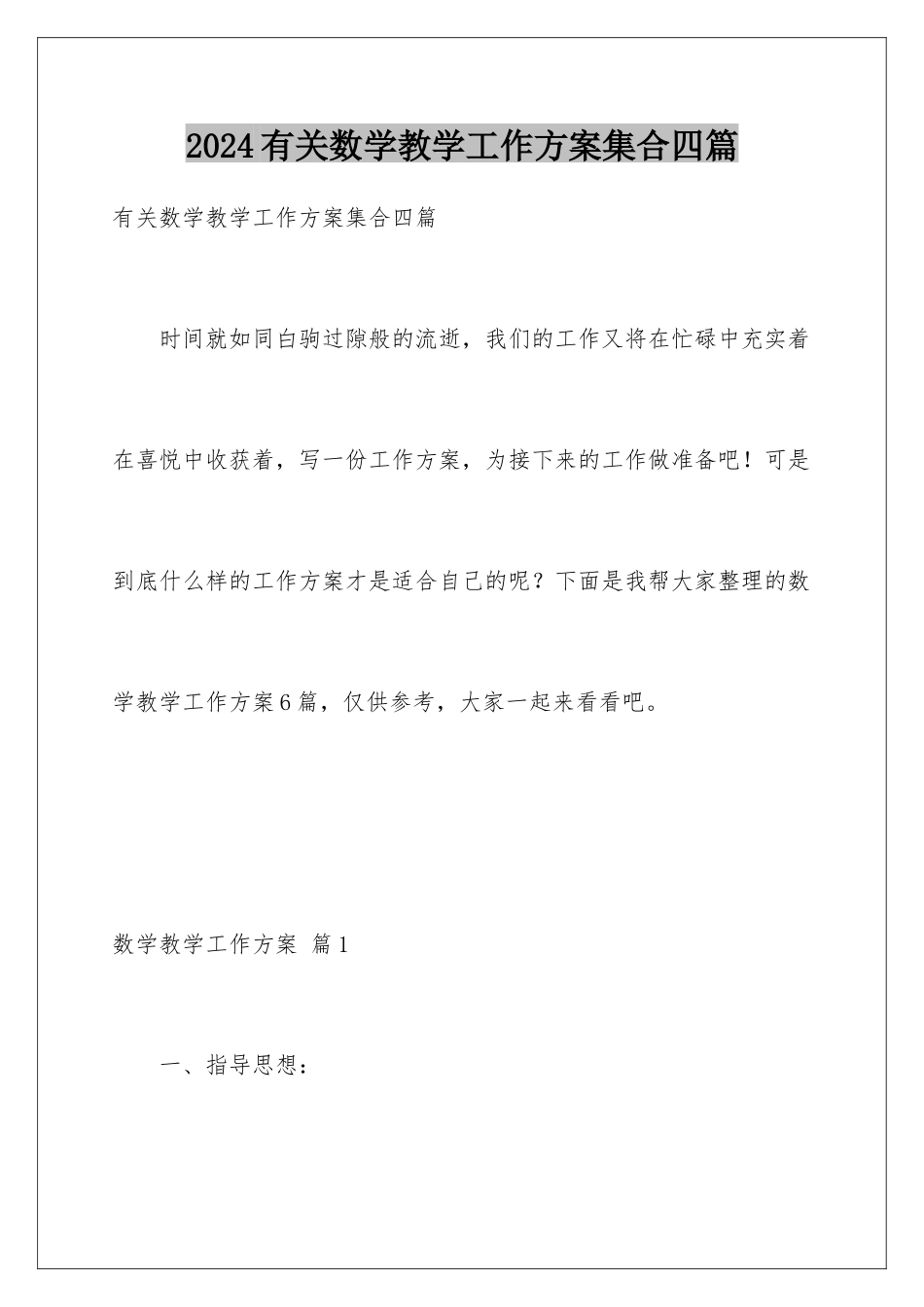 2024有关数学教学工作方案集合四篇

有关数学教学工作方案集合四篇

时间就如同白驹过隙般的流逝，我们的工作又将在忙碌中充实着在喜悦中收获着，写一份工作方案，为接下来的工作做准备吧！可是到底什么样的工作方案才是适合自己的呢？下面是我帮大家整理的数学教学工作方案6篇，仅供参考，大家一起来看看吧。

数学教学工作方案 篇1

一、指导思想：